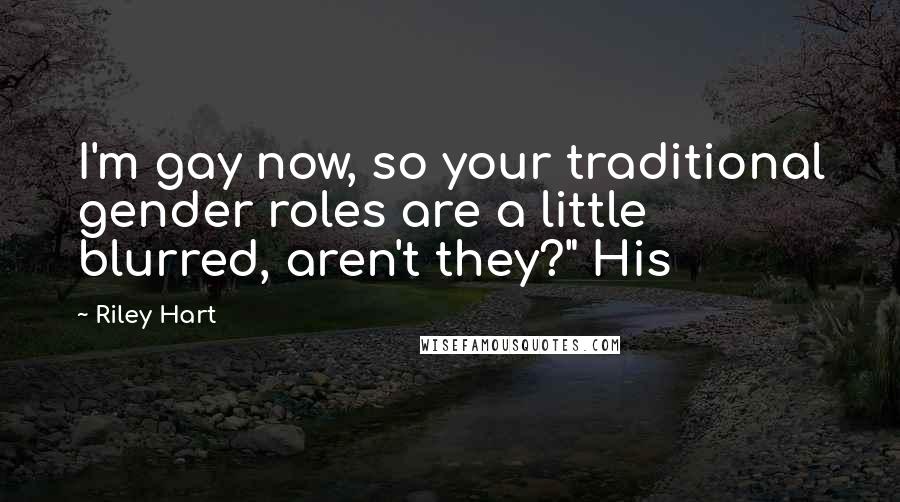 I'm gay now, so your traditional gender roles are a little blurred, aren't they?" His

~ Riley Hart

WISEFAMOUSQUOTES.COM